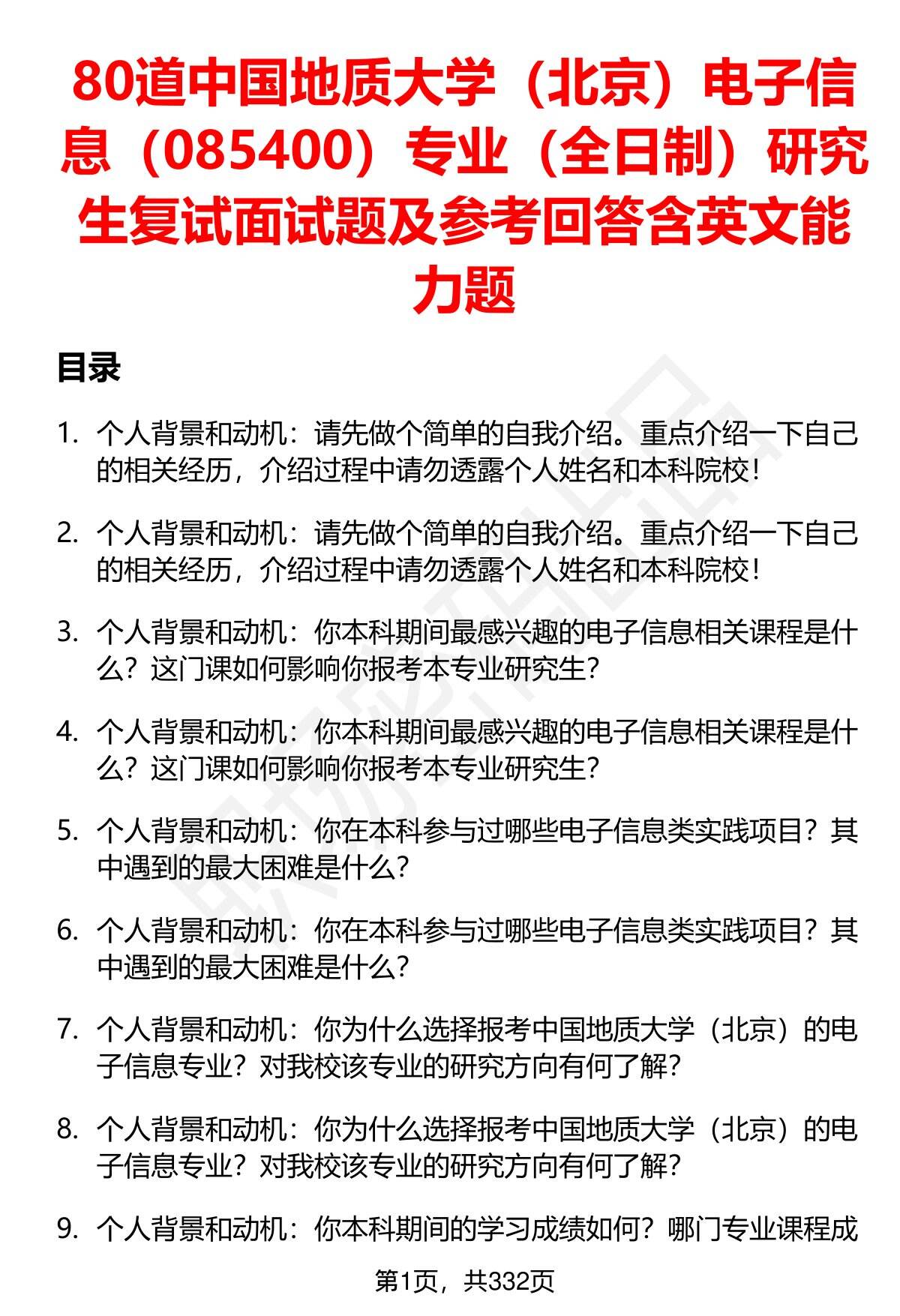 80道中国地质大学（北京）电子信息（085400）专业（全日制）研究生复试面试题及参考回答含英文能力题

目录

1. 个人背景和动机：请先做个简单的自我介绍。重点介绍一下自己的相关经历，介绍过程中请勿透露个人姓名和本科院校！

2. 个人背景和动机：请先做个简单的自我介绍。重点介绍一下自己的相关经历，介绍过程中请勿透露个人姓名和本科院校！

3. 个人背景和动机：你本科期间最感兴趣的电子信息相关课程是什么？这门课如何影响你报考本专业研究生？

4. 个人背景和动机：你本科期间最感兴趣的电子信息相关课程是什么？这门课如何影响你报考本专业研究生？

5. 个人背景和动机：你在本科参与过哪些电子信息类实践项目？其中遇到的最大困难是什么？

6. 个人背景和动机：你在本科参与过哪些电子信息类实践项目？其中遇到的最大困难是什么？

7. 个人背景和动机：你为什么选择报考中国地质大学（北京）的电子信息专业？对我校该专业的研究方向有何了解？

8. 个人背景和动机：你为什么选择报考中国地质大学（北京）的电子信息专业？对我校该专业的研究方向有何了解？

9. 个人背景和动机：你本科期间的学习成绩如何？哪门专业课程成

第1页，共332页